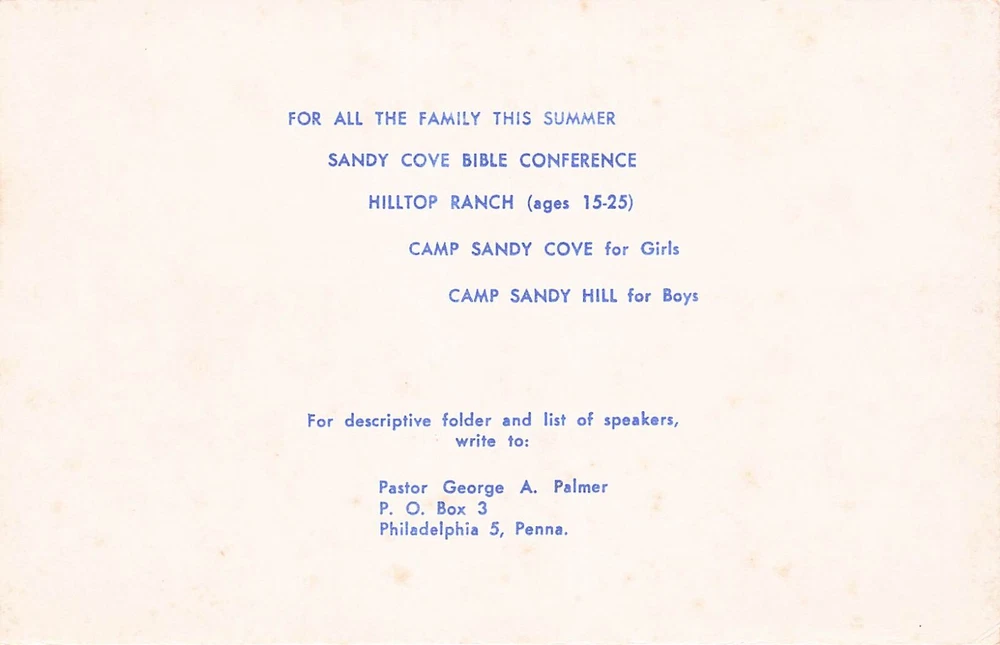 FOR ALL THE FAMILY THIS SUMMER

SANDY COVE BIBLE CONFERENCE

HILLTOP RANCH (ages 15-25)

CAMP SANDY COVE for Girls

CAMP SANDY HILL for Boys

For descriptive folder and list of speakers, write to:

Pastor George A. Palmer
P. O. Box 3
Philadelphia 5, Penna.